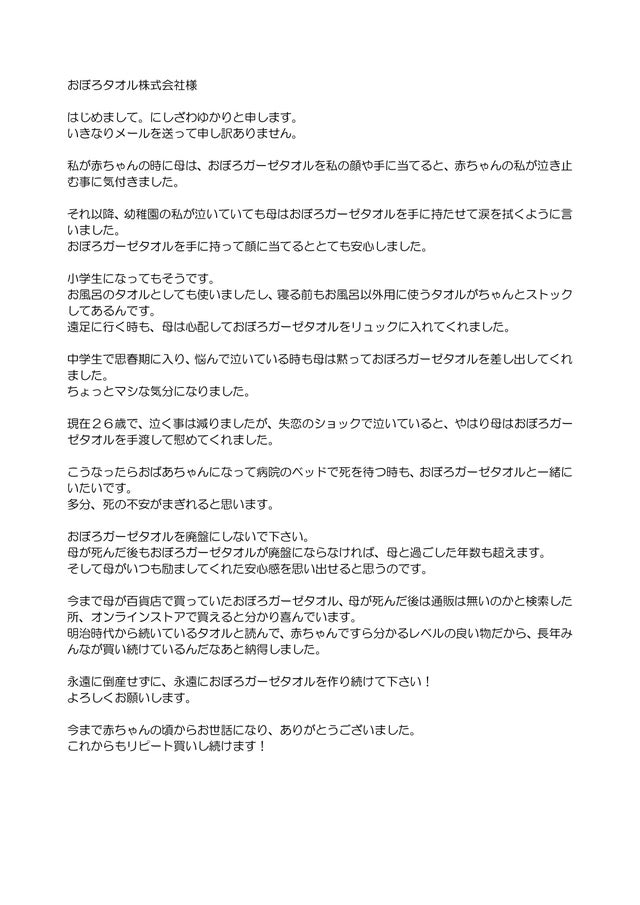 おぼろタオル株式会社様

はじめまして。にしざわゆかりと申します。
いきなりメールを送って申し訳ありません。

私が赤ちゃんの時に母は、おぼろガーゼタオルを私の顔や手に当てると、赤ちゃんの私が泣き止む事に気付きました。

それ以降、幼稚園の私が泣いていても母はおぼろガーゼタオルを手に持たせて涙を拭くように言いました。
おぼろガーゼタオルを手に持って顔に当てるととても安心しました。

小学生になってもそうです。
お風呂のタオルとしても使いましたし、寝る前もお風呂以外用に使うタオルがちゃんとストックしてあるんです。
遠足に行く時も、母は心配しておぼろガーゼタオルをリュックに入れてくれました。

中学生で思春期に入り、悩んで泣いている時も母は黙っておぼろガーゼタオルを差し出してくれました。
ちょっとマシな気分になりました。

現在２６歳で、泣く事は減りましたが、失恋のショックで泣いていると、やはり母はおぼろガーゼタオルを手渡して慰めてくれました。

こうなったらおばあちゃんになって病院のベッドで死を待つ時も、おぼろガーゼタオルと一緒にいたいです。
多分、死の不安がまぎれると思います。

おぼろガーゼタオルを廃盤にしないで下さい。
母が死んだ後もおぼろガーゼタオルが廃盤にならなければ、母と過ごした年数も超えます。
そして母がいつも励ましてくれた安心感を思い出せると思うのです。

今まで母が百貨店で買っていたおぼろガーゼタオル、母が死んだ後は通販は無いのかと検索した所、オンラインストアで買えると分かり喜んでいます。
明治時代から続いているタオルと読んで、赤ちゃんですら分かるレベルの良い物だから、長年みんなが買い続けているんだなあと納得しました。

永遠に倒産せずに、永遠におぼろガーゼタオルを作り続けて下さい！
よろしくお願いします。

今まで赤ちゃんの頃からお世話になり、ありがとうございました。
これからもリピート買いし続けます！